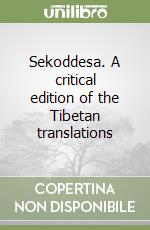 unilibro

Sekoddesa. A critical edition of the Tibetan translations

COPERTINA NON DISPONIBILE